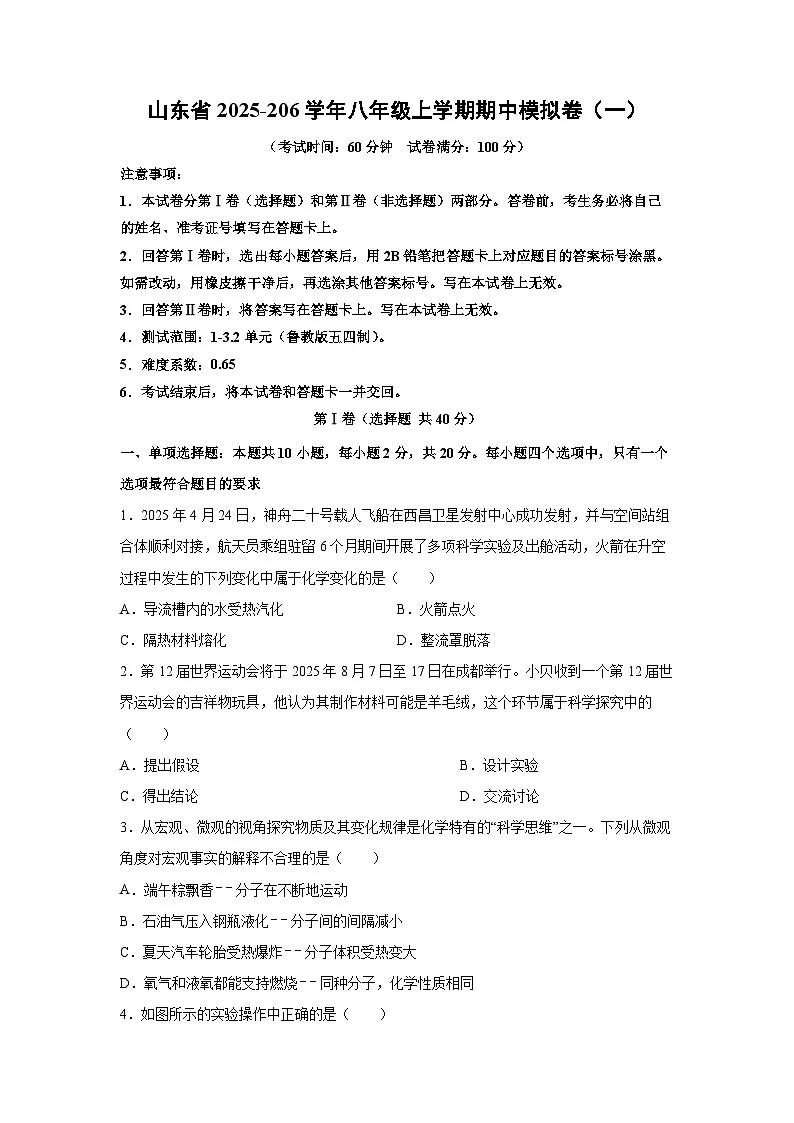 山东省2025-206学年八年级上学期期中模拟卷（一）

（考试时间：60分钟 试卷满分：100分）

注意事项：

1．本试卷分第Ⅰ卷（选择题）和第Ⅱ卷（非选择题）两部分。答卷前，考生务必将自己的姓名、准考证号填写在答题卡上。

2．回答第Ⅰ卷时，选出每小题答案后，用2B铅笔把答题卡上对应题目的答案标号涂黑。如需改动，用橡皮擦干净后，再选涂其他答案标号。写在本试卷上无效。

3．回答第Ⅱ卷时，将答案写在答题卡上。写在本试卷上无效。

4．测试范围：1-3.2单元（鲁教版五四制）。

5．难度系数：0.65

6．考试结束后，将本试卷和答题卡一并交回。

第Ⅰ卷（选择题 共40分）

一、单项选择题：本题共10小题，每小题2分，共20分。每小题四个选项中，只有一个选项最符合题目的要求

1．2025年4月24日，神舟二十号载人飞船在西昌卫星发射中心成功发射，并与空间站组合体顺利对接，航天员乘组驻留6个月期间开展了多项科学实验及出舱活动，火箭在升空过程中发生的下列变化中属于化学变化的是（ ）

A．导流槽内的水受热汽化 B．火箭点火

C．隔热材料熔化 D．整流罩脱落

2．第12届世界运动会将于2025年8月7日至17日在成都举行。小贝收到一个第12届世界运动会的吉祥物玩具，他认为其制作材料可能是羊毛绒，这个环节属于科学探究中的（ ）

A．提出假设 B．设计实验

C．得出结论 D．交流讨论

3．从宏观、微观的视角探究物质及其变化规律是化学特有的“科学思维”之一。下列从微观角度对宏观事实的解释不合理的是（ ）

A．端午粽飘香－－分子在不断地运动

B．石油气压入钢瓶液化－－分子间的间隔减小

C．夏天汽车轮胎受热爆炸－－分子体积受热变大

D．氧气和液氧都能支持燃烧－－同种分子，化学性质相同

4．如图所示的实验操作中正确的是（ ）